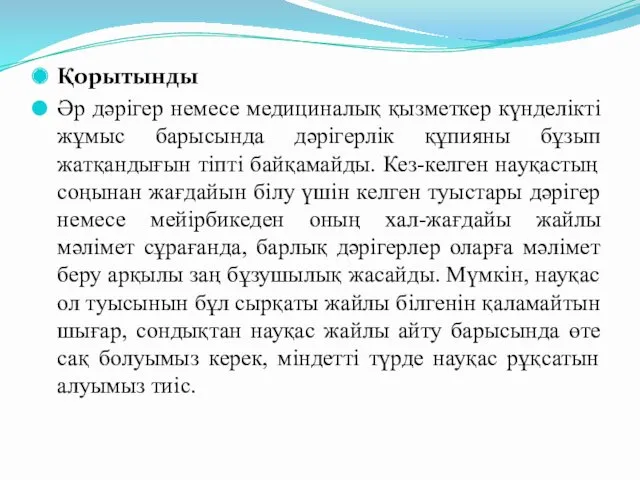 Қорытынды

Әр дәрігер немесе медициналық қызметкер күнделікті жұмыс барысында дәрігерлік құпияны бұзып жатқандығын тіпті байқамайды. Кез-келген науқастың соңынан жағдайын білу үшін келген туыстары дәрігер немесе мейірбикеден оның хал-жағдайы жайлы мәлімет сұрағанда, барлық дәрігерлер оларға мәлімет беру арқылы заң бұзушылық жасайды. Мүмкін, науқас ол туысынын бұл сырқаты жайлы білгенін қаламайтын шығар, сондықтан науқас жайлы айту барысында өте сақ болуымыз керек, міндетті түрде науқас рұқсатын алуымыз тиіс.